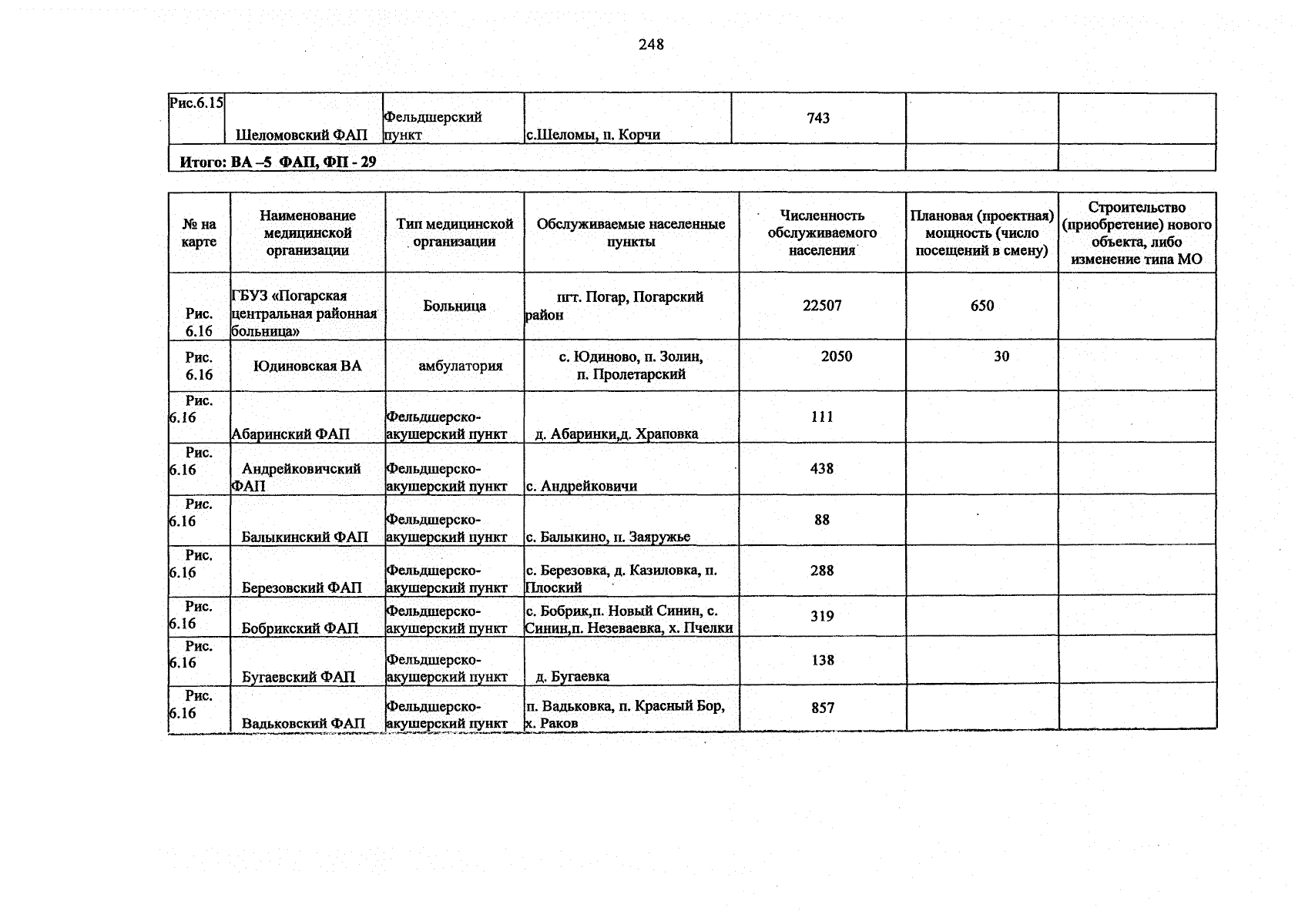 248

| Рис.6.15 | Шеломовский ФАП | Фельдшерский пункт | с.Шеломы, п. Корчи | 743 | | |
|---|---|---|---|---|---|---|
| Итого: ВА –5 ФАП, ФП - 29 | | | | | | |

| № на карте | Наименование медицинской организации | Тип медицинской организации | Обслуживаемые населенные пункты | Численность обслуживаемого населения | Плановая (проектная) мощность (число посещений в смену) | Строительство (приобретение) нового объекта, либо изменение типа МО |
|---|---|---|---|---|---|---|
| Рис. 6.16 | ГБУЗ «Погарская центральная районная больница» | Больница | пгт. Погар, Погарский район | 22507 | 650 | |
| Рис. 6.16 | Юдиновская ВА | амбулатория | с. Юдиново, п. Золин, п. Пролетарский | 2050 | 30 | |
| Рис. 6.16 | Абаринский ФАП | Фельдшерско-акушерский пункт | д. Абаринки,д. Храповка | 111 | | |
| Рис. 6.16 | Андрейковичский ФАП | Фельдшерско-акушерский пункт | с. Андрейковичи | 438 | | |
| Рис. 6.16 | Балыкинский ФАП | Фельдшерско-акушерский пункт | с. Балыкино, п. Заяружье | 88 | | |
| Рис. 6.16 | Березовский ФАП | Фельдшерско-акушерский пункт | с. Березовка, д. Казиловка, п. Плоский | 288 | | |
| Рис. 6.16 | Бобрикский ФАП | Фельдшерско-акушерский пункт | с. Бобрик,п. Новый Синин, с. Синин,п. Незеваевка, х. Пчелки | 319 | | |
| Рис. 6.16 | Бугаевский ФАП | Фельдшерско-акушерский пункт | д. Бугаевка | 138 | | |
| Рис. 6.16 | Вадьковский ФАП | Фельдшерско-акушерский пункт | п. Вадьковка, п. Красный Бор, х. Раков | 857 | | |